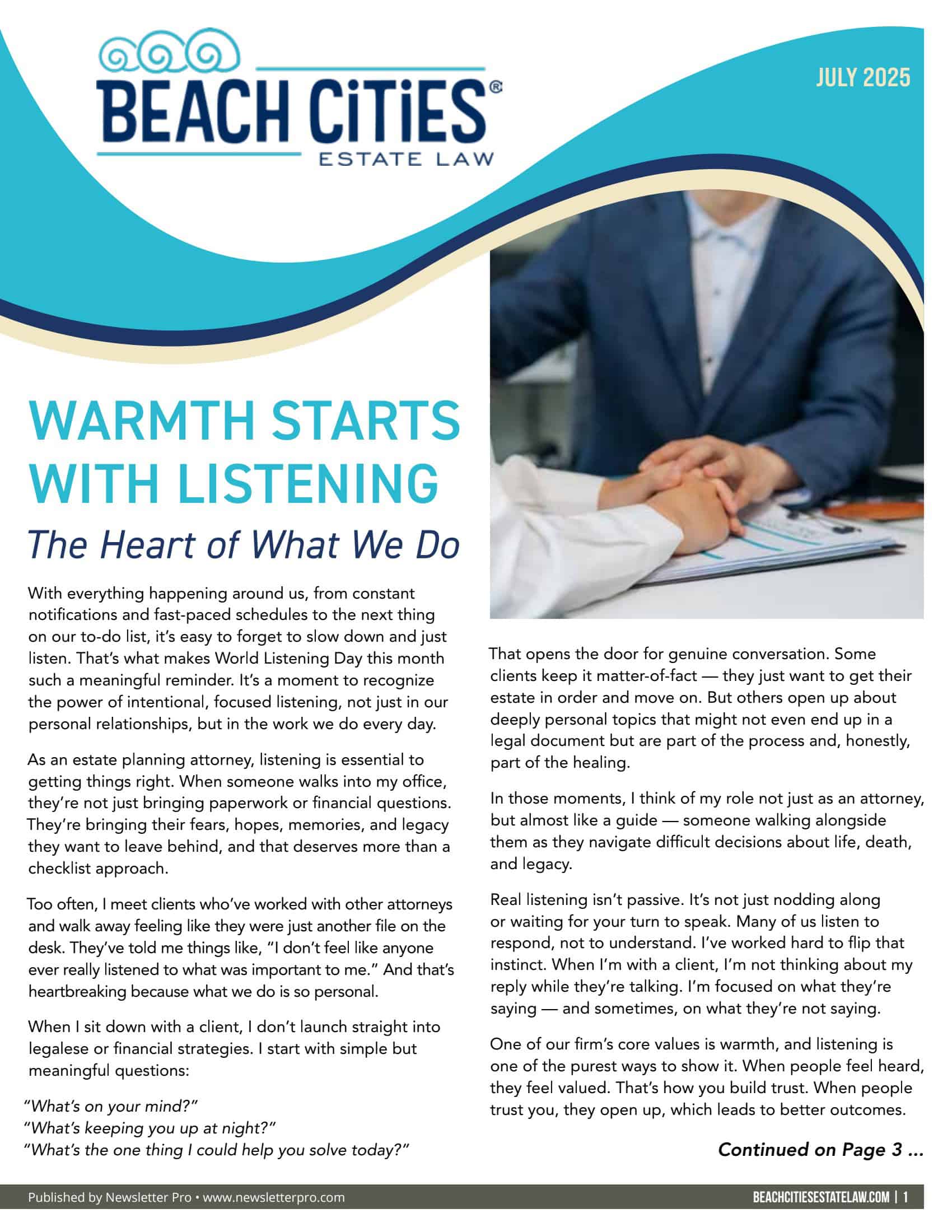 BEACH CiTiES®
ESTATE LAW

JULY 2025

WARMTH STARTS WITH LISTENING

The Heart of What We Do

With everything happening around us, from constant notifications and fast-paced schedules to the next thing on our to-do list, it's easy to forget to slow down and just listen. That's what makes World Listening Day this month such a meaningful reminder. It's a moment to recognize the power of intentional, focused listening, not just in our personal relationships, but in the work we do every day.

As an estate planning attorney, listening is essential to getting things right. When someone walks into my office, they're not just bringing paperwork or financial questions. They're bringing their fears, hopes, memories, and legacy they want to leave behind, and that deserves more than a checklist approach.

Too often, I meet clients who've worked with other attorneys and walk away feeling like they were just another file on the desk. They've told me things like, "I don't feel like anyone ever really listened to what was important to me." And that's heartbreaking because what we do is so personal.

When I sit down with a client, I don't launch straight into legalese or financial strategies. I start with simple but meaningful questions:

"What's on your mind?"
"What's keeping you up at night?"
"What's the one thing I could help you solve today?"

That opens the door for genuine conversation. Some clients keep it matter-of-fact — they just want to get their estate in order and move on. But others open up about deeply personal topics that might not even end up in a legal document but are part of the process and, honestly, part of the healing.

In those moments, I think of my role not just as an attorney, but almost like a guide — someone walking alongside them as they navigate difficult decisions about life, death, and legacy.

Real listening isn't passive. It's not just nodding along or waiting for your turn to speak. Many of us listen to respond, not to understand. I've worked hard to flip that instinct. When I'm with a client, I'm not thinking about my reply while they're talking. I'm focused on what they're saying — and sometimes, on what they're not saying.

One of our firm's core values is warmth, and listening is one of the purest ways to show it. When people feel heard, they feel valued. That's how you build trust. When people trust you, they open up, which leads to better outcomes.

Continued on Page 3 ...

Published by Newsletter Pro • www.newsletterpro.com

BEACHCITIESESTATELAW.COM | 1